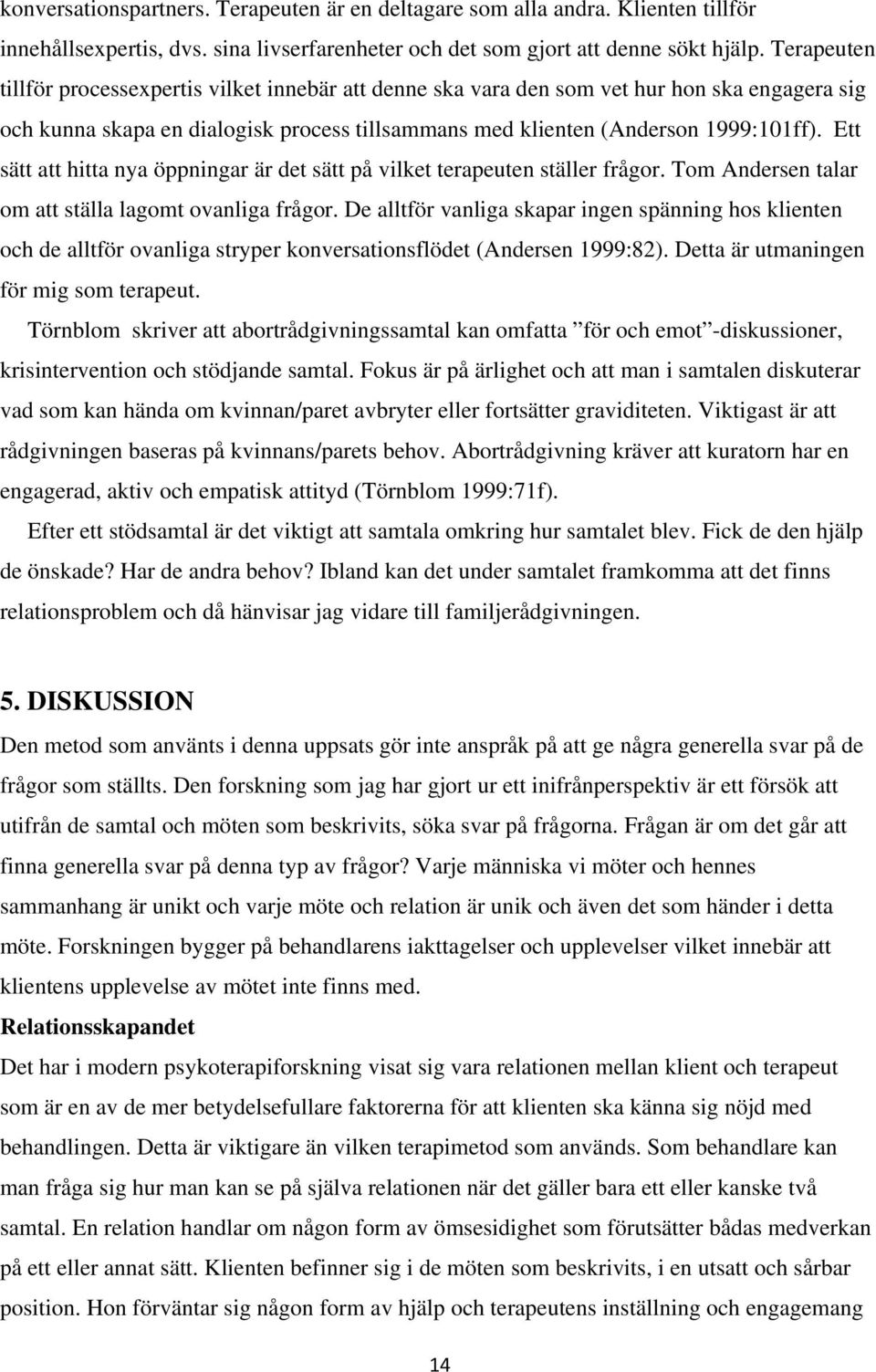 konversationspartners. Terapeuten är en deltagare som alla andra. Klienten tillför innehållsexpertis, dvs. sina livserfarenheter och det som gjort att denne sökt hjälp. Terapeuten tillför processexpertis vilket innebär att denne ska vara den som vet hur hon ska engagera sig och kunna skapa en dialogisk process tillsammans med klienten (Anderson 1999:101ff). Ett sätt att hitta nya öppningar är det sätt på vilket terapeuten ställer frågor. Tom Andersen talar om att ställa lagomt ovanliga frågor. De alltför vanliga skapar ingen spänning hos klienten och de alltför ovanliga stryper konversationsflödet (Andersen 1999:82). Detta är utmaningen för mig som terapeut.

Törnblom skriver att abortrådgivningssamtal kan omfatta ”för och emot”-diskussioner, krisintervention och stödjande samtal. Fokus är på ärlighet och att man i samtalen diskuterar vad som kan hända om kvinnan/paret avbryter eller fortsätter graviditeten. Viktigast är att rådgivningen baseras på kvinnans/parets behov. Abortrådgivning kräver att kuratorn har en engagerad, aktiv och empatisk attityd (Törnblom 1999:71f).

Efter ett stödsamtal är det viktigt att samtala omkring hur samtalet blev. Fick de den hjälp de önskade? Har de andra behov? Ibland kan det under samtalet framkomma att det finns relationsproblem och då hänvisar jag vidare till familjerådgivningen.

5. DISKUSSION

Den metod som använts i denna uppsats gör inte anspråk på att ge några generella svar på de frågor som ställts. Den forskning som jag har gjort ur ett inifrånperspektiv är ett försök att utifrån de samtal och möten som beskrivits, söka svar på frågorna. Frågan är om det går att finna generella svar på denna typ av frågor? Varje människa vi möter och hennes sammanhang är unikt och varje möte och relation är unik och även det som händer i detta möte. Forskningen bygger på behandlarens iakttagelser och upplevelser vilket innebär att klientens upplevelse av mötet inte finns med.

Relationsskapandet

Det har i modern psykoterapiforskning visat sig vara relationen mellan klient och terapeut som är en av de mer betydelsefullare faktorerna för att klienten ska känna sig nöjd med behandlingen. Detta är viktigare än vilken terapimetod som används. Som behandlare kan man fråga sig hur man kan se på själva relationen när det gäller bara ett eller kanske två samtal. En relation handlar om någon form av ömsesidighet som förutsätter bådas medverkan på ett eller annat sätt. Klienten befinner sig i de möten som beskrivits, i en utsatt och sårbar position. Hon förväntar sig någon form av hjälp och terapeutens inställning och engagemang

14